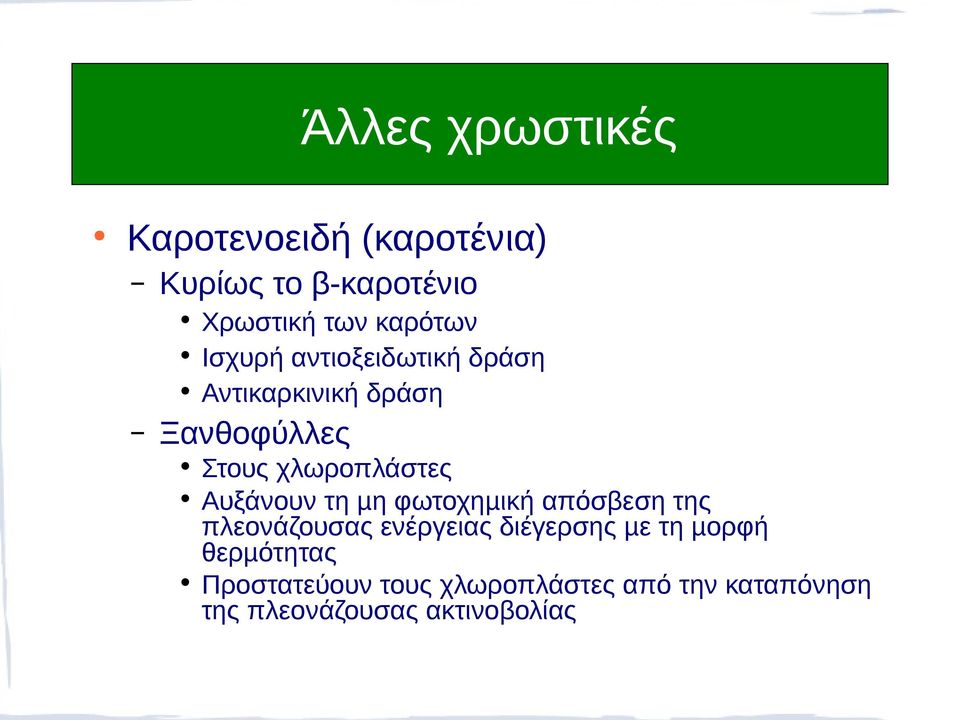 Άλλες χρωστικές

• Καροτενοειδή (καροτένια)
  – Κυρίως το β-καροτένιο
    • Χρωστική των καρότων
    • Ισχυρή αντιοξειδωτική δράση
    • Αντικαρκινική δράση
  – Ξανθοφύλλες
    • Στους χλωροπλάστες
    • Αυξάνουν τη μη φωτοχημική απόσβεση της πλεονάζουσας ενέργειας διέγερσης με τη μορφή θερμότητας
    • Προστατεύουν τους χλωροπλάστες από την καταπόνηση της πλεονάζουσας ακτινοβολίας